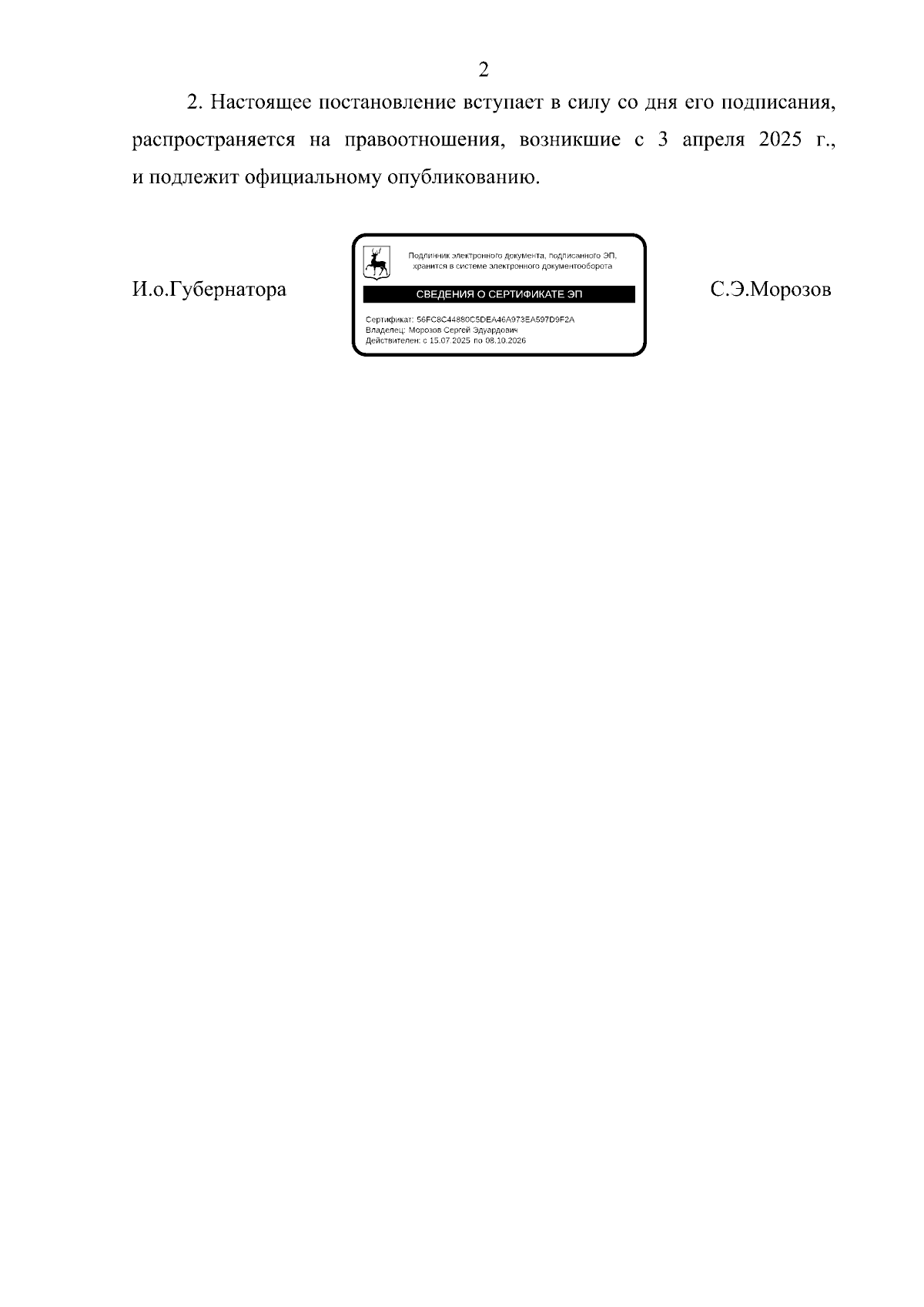 2

2. Настоящее постановление вступает в силу со дня его подписания, распространяется на правоотношения, возникшие с 3 апреля 2025 г., и подлежит официальному опубликованию.

И.о.Губернатора

Подлинник электронного документа, подписанного ЭП, хранится в системе электронного документооборота

СВЕДЕНИЯ О СЕРТИФИКАТЕ ЭП

Сертификат: 56FC8C44880C5DEA46A973EA597D9F2A
Владелец: Морозов Сергей Эдуардович
Действителен: с 15.07.2025 по 08.10.2026

С.Э.Морозов